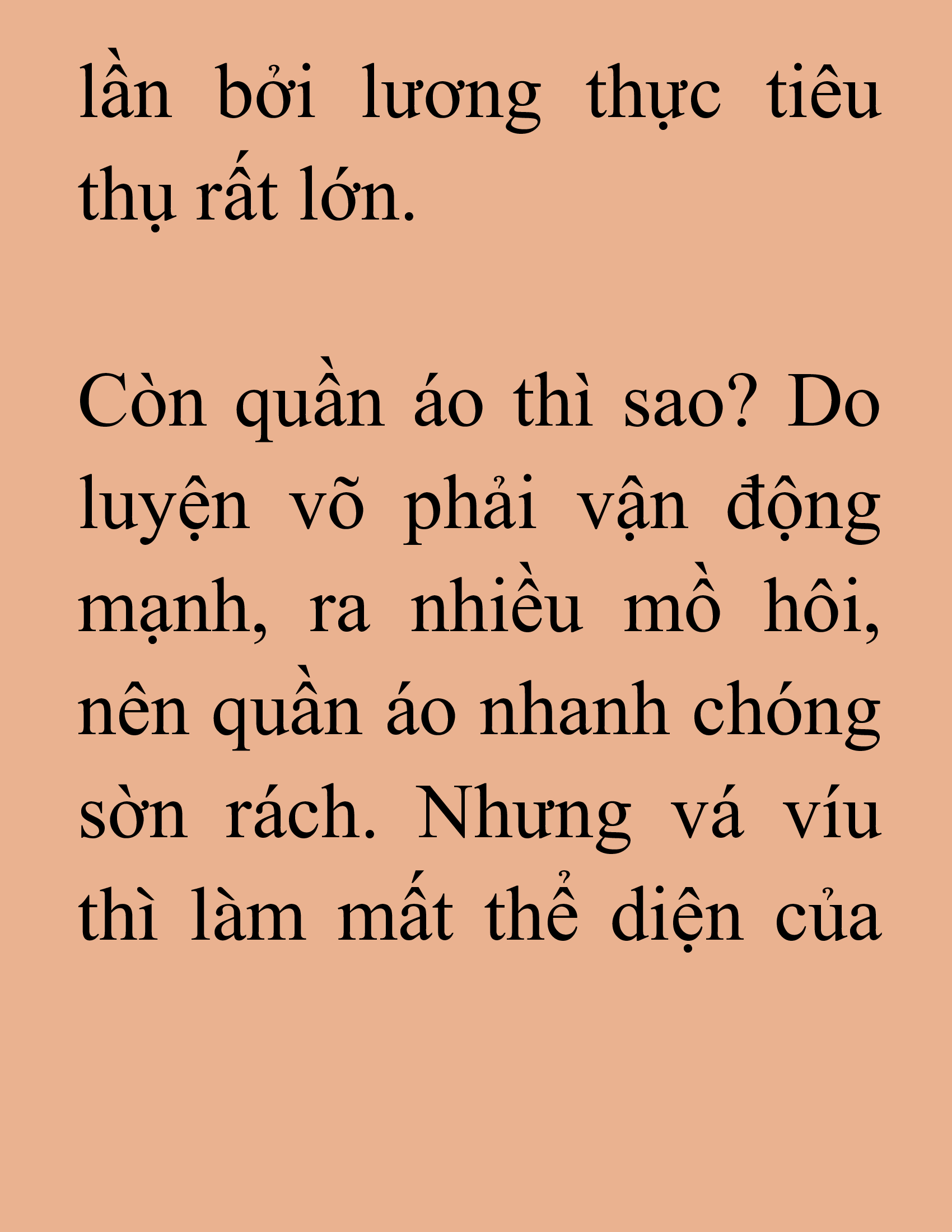 lần bởi lương thực tiêu thụ rất lớn.

Còn quần áo thì sao? Do luyện võ phải vận động mạnh, ra nhiều mồ hôi, nên quần áo nhanh chóng sờn rách. Nhưng vá víu thì làm mất thể diện của